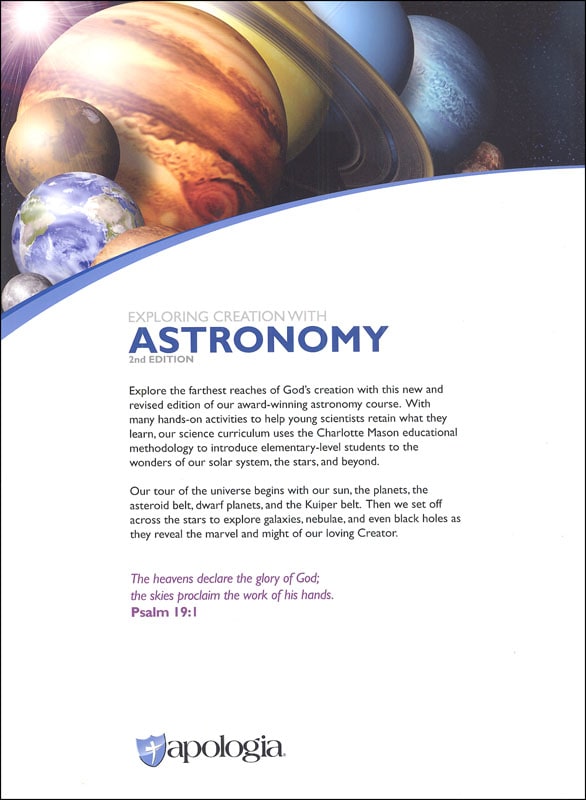 EXPLORING CREATION WITH
ASTRONOMY
2nd EDITION

Explore the farthest reaches of God's creation with this new and revised edition of our award-winning astronomy course. With many hands-on activities to help young scientists retain what they learn, our science curriculum uses the Charlotte Mason educational methodology to introduce elementary-level students to the wonders of our solar system, the stars, and beyond.

Our tour of the universe begins with our sun, the planets, the asteroid belt, dwarf planets, and the Kuiper belt. Then we set off across the stars to explore galaxies, nebulae, and even black holes as they reveal the marvel and might of our loving Creator.

The heavens declare the glory of God;
the skies proclaim the work of his hands.
Psalm 19:1

apologia.